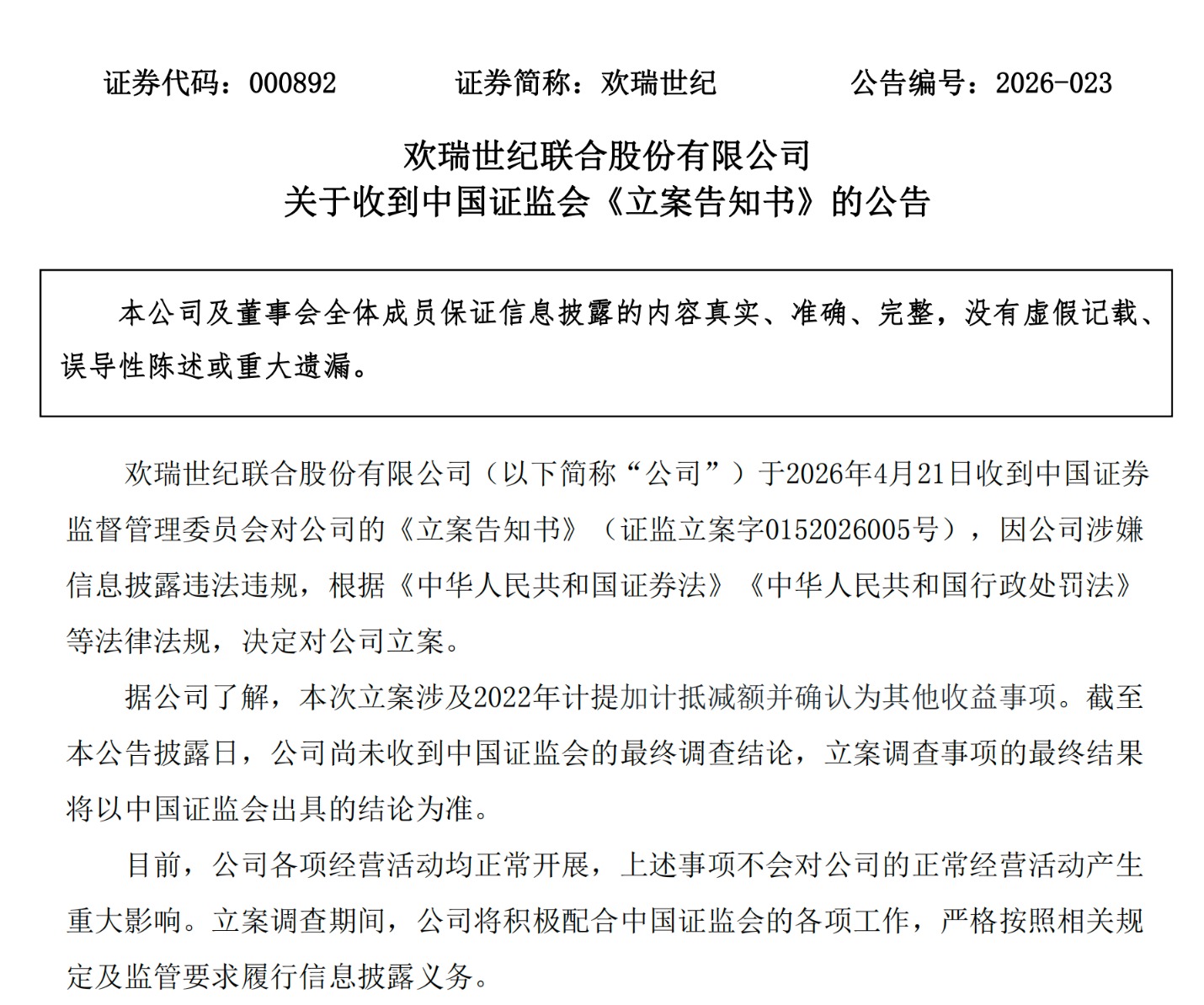 证券代码：000892　　证券简称：欢瑞世纪　　公告编号：2026-023

欢瑞世纪联合股份有限公司
关于收到中国证监会《立案告知书》的公告

本公司及董事会全体成员保证信息披露的内容真实、准确、完整，没有虚假记载、误导性陈述或重大遗漏。

欢瑞世纪联合股份有限公司（以下简称“公司”）于2026年4月21日收到中国证券监督管理委员会对公司的《立案告知书》（证监立案字0152026005号），因公司涉嫌信息披露违法违规，根据《中华人民共和国证券法》《中华人民共和国行政处罚法》等法律法规，决定对公司立案。

据公司了解，本次立案涉及2022年计提加计抵减额并确认为其他收益事项。截至本公告披露日，公司尚未收到中国证监会的最终调查结论，立案调查事项的最终结果将以中国证监会出具的结论为准。

目前，公司各项经营活动均正常开展，上述事项不会对公司的正常经营活动产生重大影响。立案调查期间，公司将积极配合中国证监会的各项工作，严格按照相关规定及监管要求履行信息披露义务。